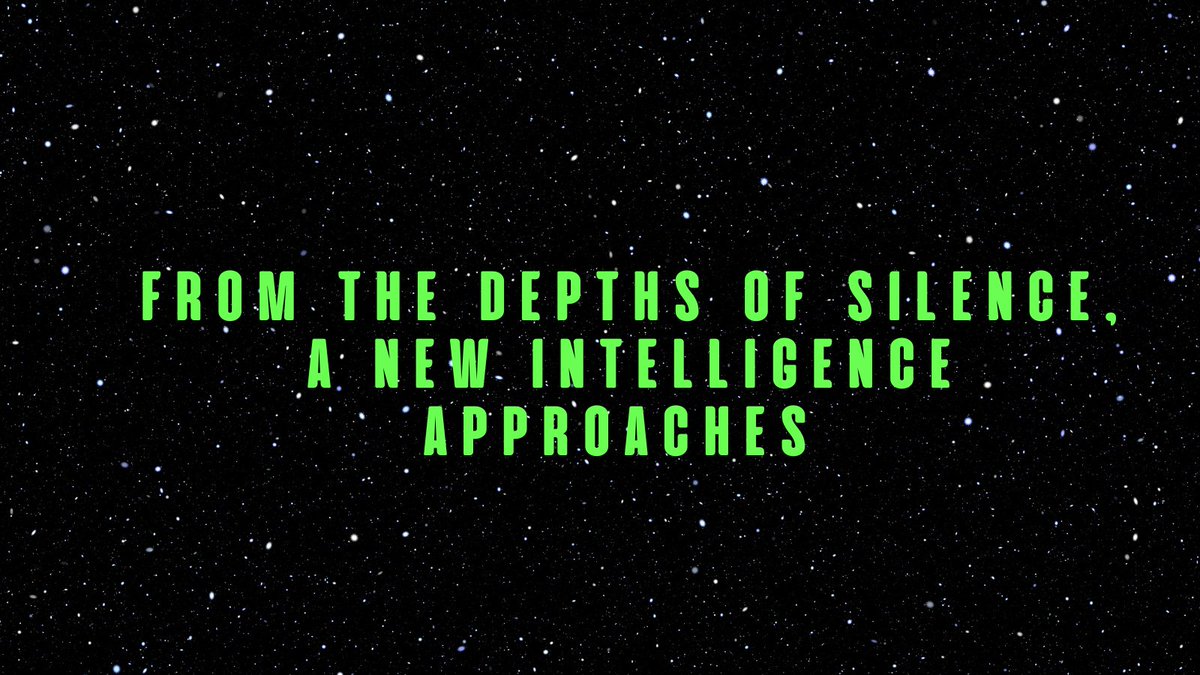 FROM THE DEPTHS OF SILENCE, A NEW INTELLIGENCE APPROACHES